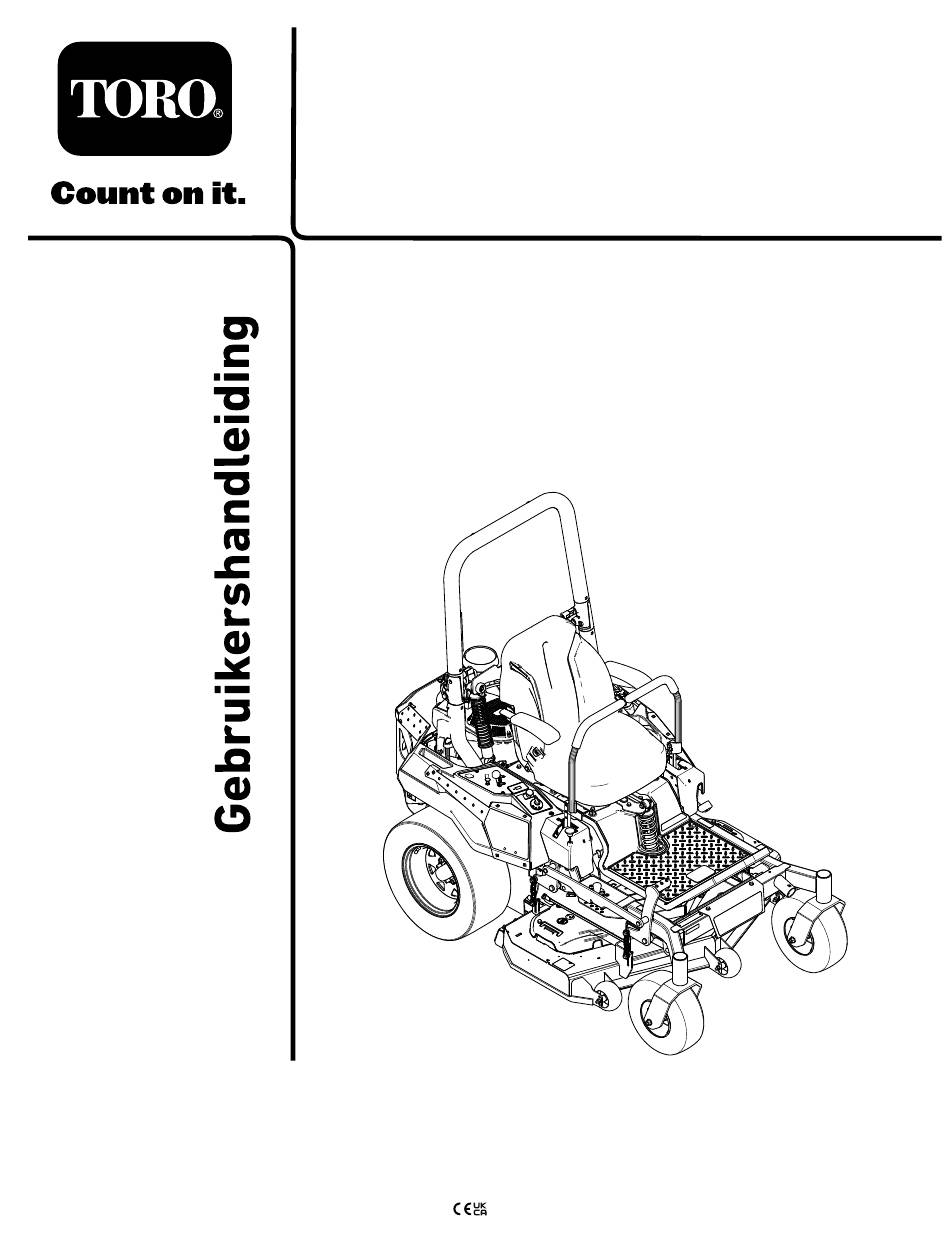 TORO®

Count on it.

Gebruikershandleiding

CE UK CA